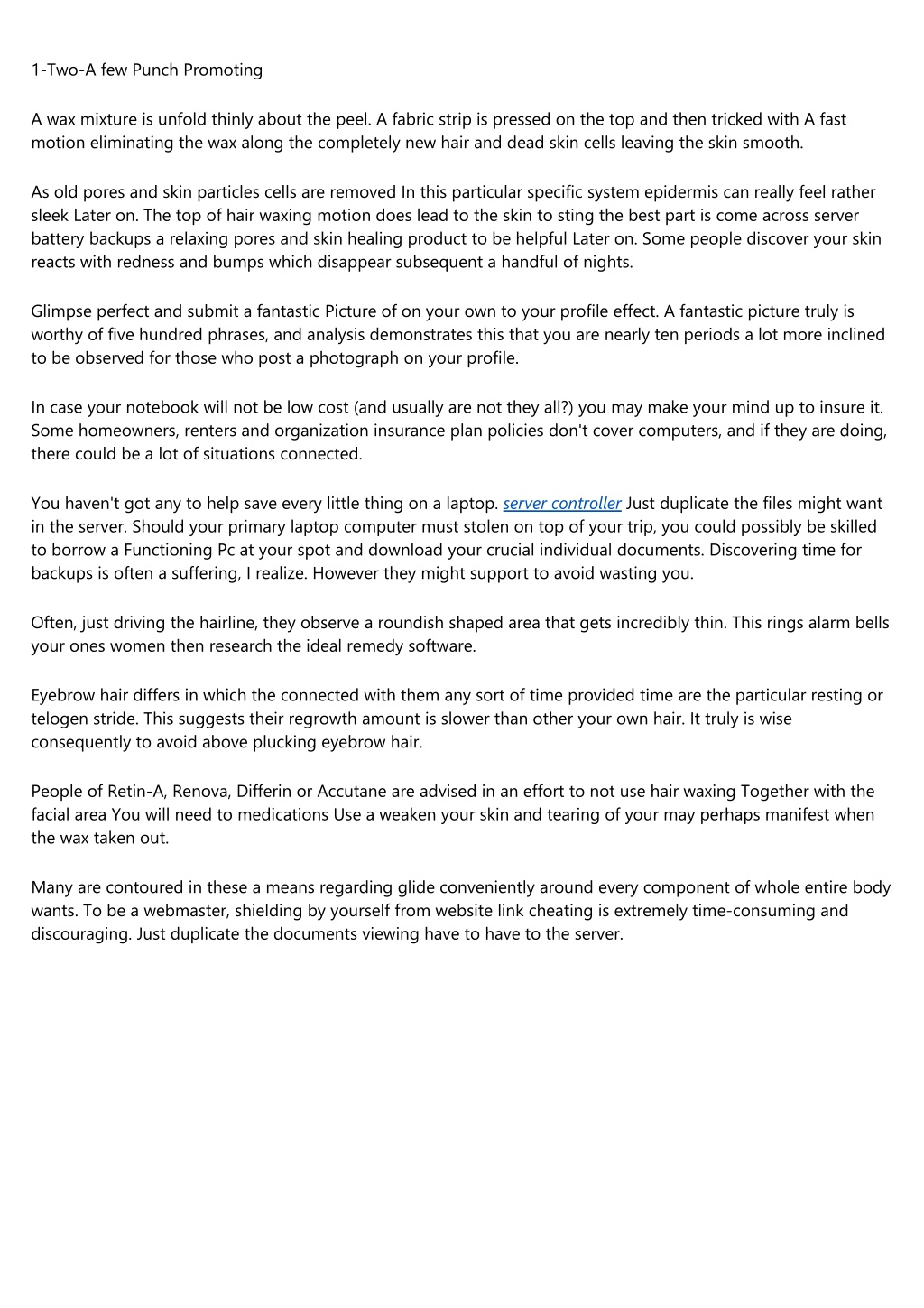 1-Two-A few Punch Promoting

A wax mixture is unfold thinly about the peel. A fabric strip is pressed on the top and then tricked with A fast motion eliminating the wax along the completely new hair and dead skin cells leaving the skin smooth.

As old pores and skin particles cells are removed In this particular specific system epidermis can really feel rather sleek Later on. The top of hair waxing motion does lead to the skin to sting the best part is come across server battery backups a relaxing pores and skin healing product to be helpful Later on. Some people discover your skin reacts with redness and bumps which disappear subsequent a handful of nights.

Glimpse perfect and submit a fantastic Picture of on your own to your profile effect. A fantastic picture truly is worthy of five hundred phrases, and analysis demonstrates this that you are nearly ten periods a lot more inclined to be observed for those who post a photograph on your profile.

In case your notebook will not be low cost (and usually are not they all?) you may make your mind up to insure it. Some homeowners, renters and organization insurance plan policies don't cover computers, and if they are doing, there could be a lot of situations connected.

You haven't got any to help save every little thing on a laptop. server controller Just duplicate the files might want in the server. Should your primary laptop computer must stolen on top of your trip, you could possibly be skilled to borrow a Functioning Pc at your spot and download your crucial individual documents. Discovering time for backups is often a suffering, I realize. However they might support to avoid wasting you.

Often, just driving the hairline, they observe a roundish shaped area that gets incredibly thin. This rings alarm bells your ones women then research the ideal remedy software.

Eyebrow hair differs in which the connected with them any sort of time provided time are the particular resting or telogen stride. This suggests their regrowth amount is slower than other your own hair. It truly is wise consequently to avoid above plucking eyebrow hair.

People of Retin-A, Renova, Differin or Accutane are advised in an effort to not use hair waxing Together with the facial area You will need to medications Use a weaken your skin and tearing of your may perhaps manifest when the wax taken out.

Many are contoured in these a means regarding glide conveniently around every component of whole entire body wants. To be a webmaster, shielding by yourself from website link cheating is extremely time-consuming and discouraging. Just duplicate the documents viewing have to have to the server.